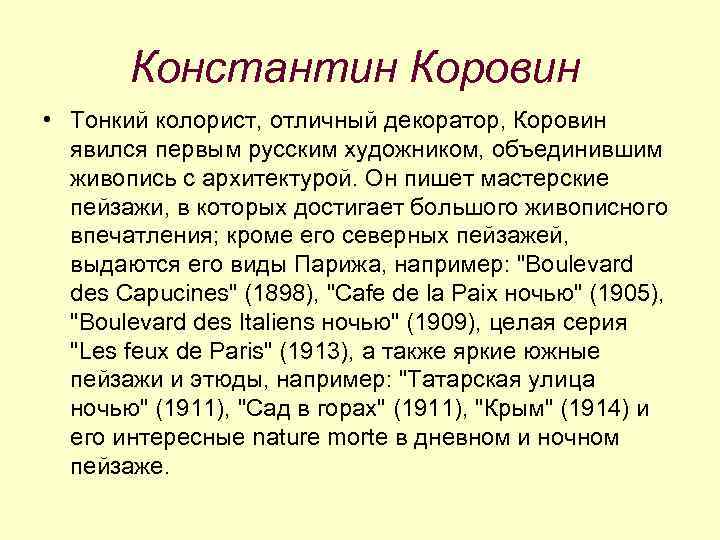 Константин Коровин

• Тонкий колорист, отличный декоратор, Коровин явился первым русским художником, объединившим живопись с архитектурой. Он пишет мастерские пейзажи, в которых достигает большого живописного впечатления; кроме его северных пейзажей, выдаются его виды Парижа, например: "Boulevard des Capucines" (1898), "Cafe de la Paix ночью" (1905), "Boulevard des Italiens ночью" (1909), целая серия "Les feux de Paris" (1913), а также яркие южные пейзажи и этюды, например: "Татарская улица ночью" (1911), "Сад в горах" (1911), "Крым" (1914) и его интересные nature morte в дневном и ночном пейзаже.